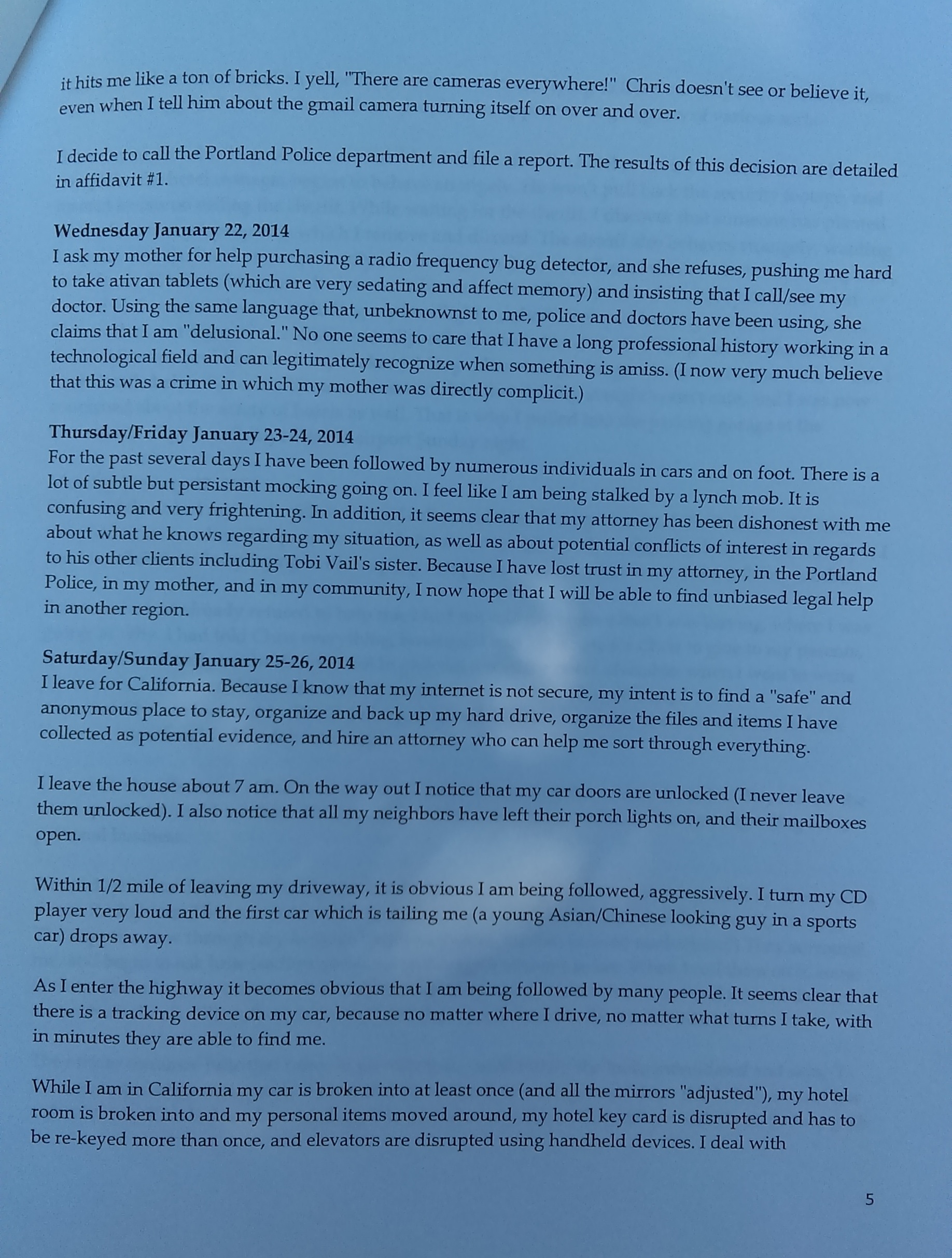 it hits me like a ton of bricks. I yell, "There are cameras everywhere!" Chris doesn't see or believe it, even when I tell him about the gmail camera turning itself on over and over.

I decide to call the Portland Police department and file a report. The results of this decision are detailed in affidavit #1.

Wednesday January 22, 2014
I ask my mother for help purchasing a radio frequency bug detector, and she refuses, pushing me hard to take ativan tablets (which are very sedating and affect memory) and insisting that I call/see my doctor. Using the same language that, unbeknownst to me, police and doctors have been using, she claims that I am "delusional." No one seems to care that I have a long professional history working in a technological field and can legitimately recognize when something is amiss. (I now very much believe that this was a crime in which my mother was directly complicit.)

Thursday/Friday January 23-24, 2014
For the past several days I have been followed by numerous individuals in cars and on foot. There is a lot of subtle but persistant mocking going on. I feel like I am being stalked by a lynch mob. It is confusing and very frightening. In addition, it seems clear that my attorney has been dishonest with me about what he knows regarding my situation, as well as about potential conflicts of interest in regards to his other clients including Tobi Vail's sister. Because I have lost trust in my attorney, in the Portland Police, in my mother, and in my community, I now hope that I will be able to find unbiased legal help in another region.

Saturday/Sunday January 25-26, 2014
I leave for California. Because I know that my internet is not secure, my intent is to find a "safe" and anonymous place to stay, organize and back up my hard drive, organize the files and items I have collected as potential evidence, and hire an attorney who can help me sort through everything.

I leave the house about 7 am. On the way out I notice that my car doors are unlocked (I never leave them unlocked). I also notice that all my neighbors have left their porch lights on, and their mailboxes open.

Within 1/2 mile of leaving my driveway, it is obvious I am being followed, aggressively. I turn my CD player very loud and the first car which is tailing me (a young Asian/Chinese looking guy in a sports car) drops away.

As I enter the highway it becomes obvious that I am being followed by many people. It seems clear that there is a tracking device on my car, because no matter where I drive, no matter what turns I take, with in minutes they are able to find me.

While I am in California my car is broken into at least once (and all the mirrors "adjusted"), my hotel room is broken into and my personal items moved around, my hotel key card is disrupted and has to be re-keyed more than once, and elevators are disrupted using handheld devices. I deal with

5